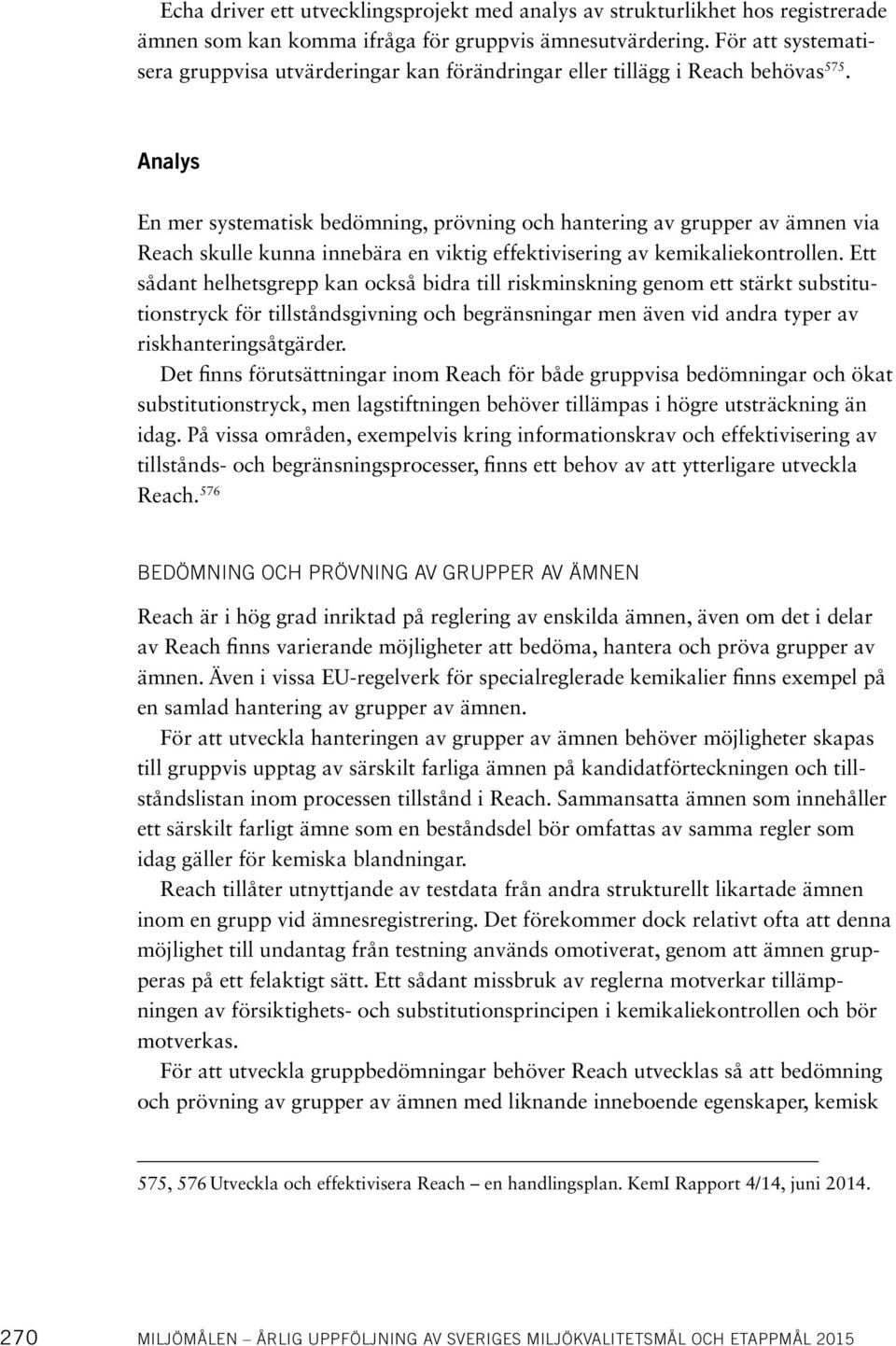 Echa driver ett utvecklingsprojekt med analys av strukturlikhet hos registrerade ämnen som kan komma ifråga för gruppvis ämnesutvärdering. För att systematisera gruppvisa utvärderingar kan förändringar eller tillägg i Reach behövas$^{575}$.

Analys

En mer systematisk bedömning, prövning och hantering av grupper av ämnen via Reach skulle kunna innebära en viktig effektivisering av kemikaliekontrollen. Ett sådant helhetsgrepp kan också bidra till riskminskning genom ett stärkt substitutionstryck för tillståndsgivning och begränsningar men även vid andra typer av riskhanteringsåtgärder.

Det finns förutsättningar inom Reach för både gruppvisa bedömningar och ökat substitutionstryck, men lagstiftningen behöver tillämpas i högre utsträckning än idag. På vissa områden, exempelvis kring informationskrav och effektivisering av tillstånds- och begränsningsprocesser, finns ett behov av att ytterligare utveckla Reach.$^{576}$

BEDÖMNING OCH PRÖVNING AV GRUPPER AV ÄMNEN

Reach är i hög grad inriktad på reglering av enskilda ämnen, även om det i delar av Reach finns varierande möjligheter att bedöma, hantera och pröva grupper av ämnen. Även i vissa EU-regelverk för specialreglerade kemikalier finns exempel på en samlad hantering av grupper av ämnen.

För att utveckla hanteringen av grupper av ämnen behöver möjligheter skapas till gruppvis upptag av särskilt farliga ämnen på kandidatförteckningen och tillståndslistan inom processen tillstånd i Reach. Sammansatta ämnen som innehåller ett särskilt farligt ämne som en beståndsdel bör omfattas av samma regler som idag gäller för kemiska blandningar.

Reach tillåter utnyttjande av testdata från andra strukturellt likartade ämnen inom en grupp vid ämnesregistrering. Det förekommer dock relativt ofta att denna möjlighet till undantag från testning används omotiverat, genom att ämnen grupperas på ett felaktigt sätt. Ett sådant missbruk av reglerna motverkar tillämpningen av försiktighets- och substitutionsprincipen i kemikaliekontrollen och bör motverkas.

För att utveckla gruppbedömningar behöver Reach utvecklas så att bedömning och prövning av grupper av ämnen med liknande inneboende egenskaper, kemisk

575, 576 Utveckla och effektivisera Reach – en handlingsplan. KemI Rapport 4/14, juni 2014.

270 MILJÖMÅLEN – ÅRLIG UPPFÖLJNING AV SVERIGES MILJÖKVALITETSMÅL OCH ETAPPMÅL 2015